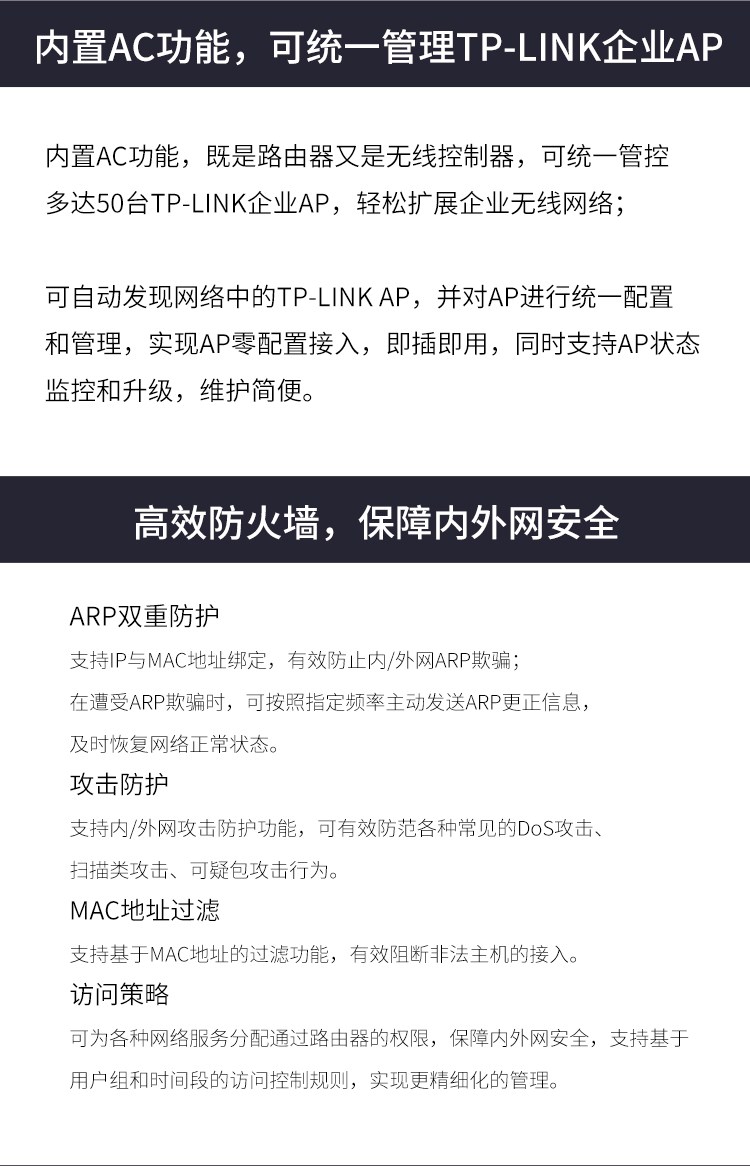 内置AC功能，可统一管理TP-LINK企业AP

内置AC功能，既是路由器又是无线控制器，可统一管控多达50台TP-LINK企业AP，轻松扩展企业无线网络；

可自动发现网络中的TP-LINK AP，并对AP进行统一配置和管理，实现AP零配置接入，即插即用，同时支持AP状态监控和升级，维护简便。

高效防火墙，保障内外网安全

ARP双重防护

支持IP与MAC地址绑定，有效防止内/外网ARP欺骗；在遭受ARP欺骗时，可按照指定频率主动发送ARP更正信息，及时恢复网络正常状态。

攻击防护

支持内/外网攻击防护功能，可有效防范各种常见的DoS攻击、扫描类攻击、可疑包攻击行为。

MAC地址过滤

支持基于MAC地址的过滤功能，有效阻断非法主机的接入。

访问策略

可为各种网络服务分配通过路由器的权限，保障内外网安全，支持基于用户组和时间段的访问控制规则，实现更精细化的管理。